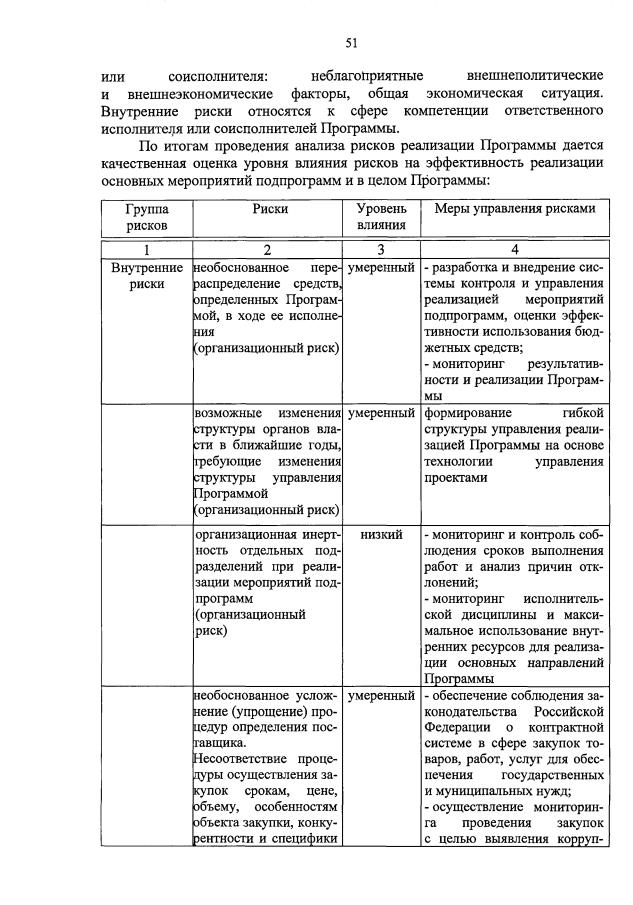 51

или соисполнителя: неблагоприятные внешнеполитические и внешнеэкономические факторы, общая экономическая ситуация. Внутренние риски относятся к сфере компетенции ответственного исполнителя или соисполнителей Программы.

По итогам проведения анализа рисков реализации Программы дается качественная оценка уровня влияния рисков на эффективность реализации основных мероприятий подпрограмм и в целом Программы:

| Группа рисков | Риски | Уровень влияния | Меры управления рисками |
|---|---|---|---|
| 1 | 2 | 3 | 4 |
| Внутренние риски | необоснованное перераспределение средств, определенных Программой, в ходе ее исполнения (организационный риск) | умеренный | - разработка и внедрение системы контроля и управления реализацией мероприятий подпрограмм, оценки эффективности использования бюджетных средств; - мониторинг результативности и реализации Программы |
|  | возможные изменения структуры органов власти в ближайшие годы, требующие изменения структуры управления Программой (организационный риск) | умеренный | формирование гибкой структуры управления реализацией Программы на основе технологии управления проектами |
|  | организационная инертность отдельных подразделений при реализации мероприятий подпрограмм (организационный риск) | низкий | - мониторинг и контроль соблюдения сроков выполнения работ и анализ причин отклонений; - мониторинг исполнительской дисциплины и максимальное использование внутренних ресурсов для реализации основных направлений Программы |
|  | необоснованное усложнение (упрощение) процедур определения поставщика. Несоответствие процедуры осуществления закупок срокам, цене, объему, особенностям объекта закупки, конкурентности и специфики | умеренный | - обеспечение соблюдения законодательства Российской Федерации о контрактной системе в сфере закупок товаров, работ, услуг для обеспечения государственных и муниципальных нужд; - осуществление мониторинга проведения закупок с целью выявления корруп- |